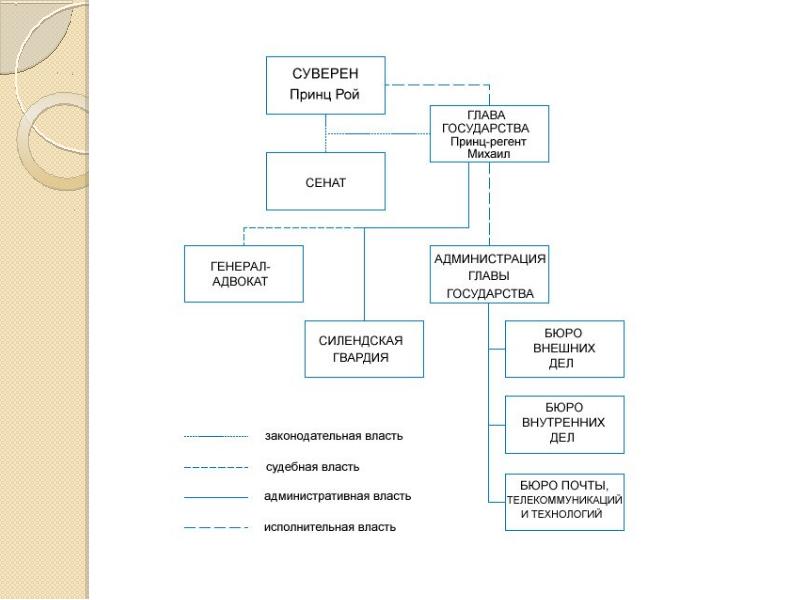 СУВЕРЕН
Принц Рой

ГЛАВА ГОСУДАРСТВА
Принц-регент Михаил

СЕНАТ

ГЕНЕРАЛ-АДВОКАТ

АДМИНИСТРАЦИЯ ГЛАВЫ ГОСУДАРСТВА

СИЛЕНДСКАЯ ГВАРДИЯ

БЮРО ВНЕШНИХ ДЕЛ

БЮРО ВНУТРЕННИХ ДЕЛ

БЮРО ПОЧТЫ, ТЕЛЕКОММУНИКАЦИЙ И ТЕХНОЛОГИЙ

законодательная власть
судебная власть
административная власть
исполнительная власть